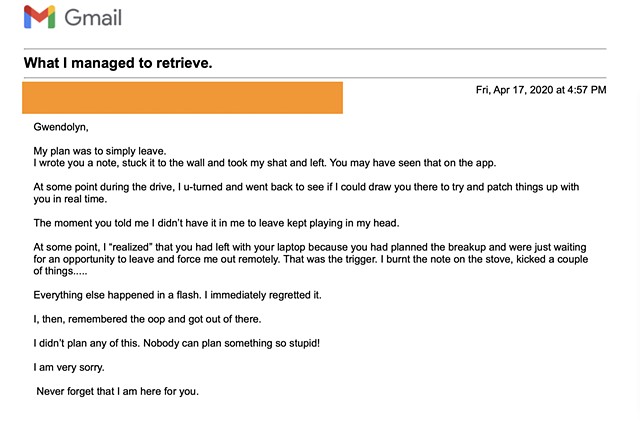 Gmail

What I managed to retrieve.

Fri, Apr 17, 2020 at 4:57 PM

Gwendolyn,

My plan was to simply leave.
I wrote you a note, stuck it to the wall and took my shat and left. You may have seen that on the app.

At some point during the drive, I u-turned and went back to see if I could draw you there to try and patch things up with you in real time.

The moment you told me I didn't have it in me to leave kept playing in my head.

At some point, I "realized" that you had left with your laptop because you had planned the breakup and were just waiting for an opportunity to leave and force me out remotely. That was the trigger. I burnt the note on the stove, kicked a couple of things.....

Everything else happened in a flash. I immediately regretted it.

I, then, remembered the oop and got out of there.

I didn't plan any of this. Nobody can plan something so stupid!

I am very sorry.

Never forget that I am here for you.